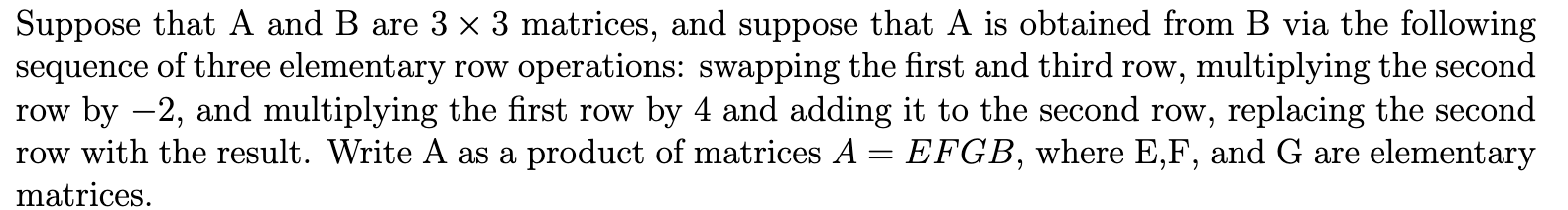 Suppose that A and B are $3 \times 3$ matrices, and suppose that A is obtained from B via the following sequence of three elementary row operations: swapping the first and third row, multiplying the second row by $-2$, and multiplying the first row by 4 and adding it to the second row, replacing the second row with the result. Write A as a product of matrices $A = EFGB$, where E,F, and G are elementary matrices.